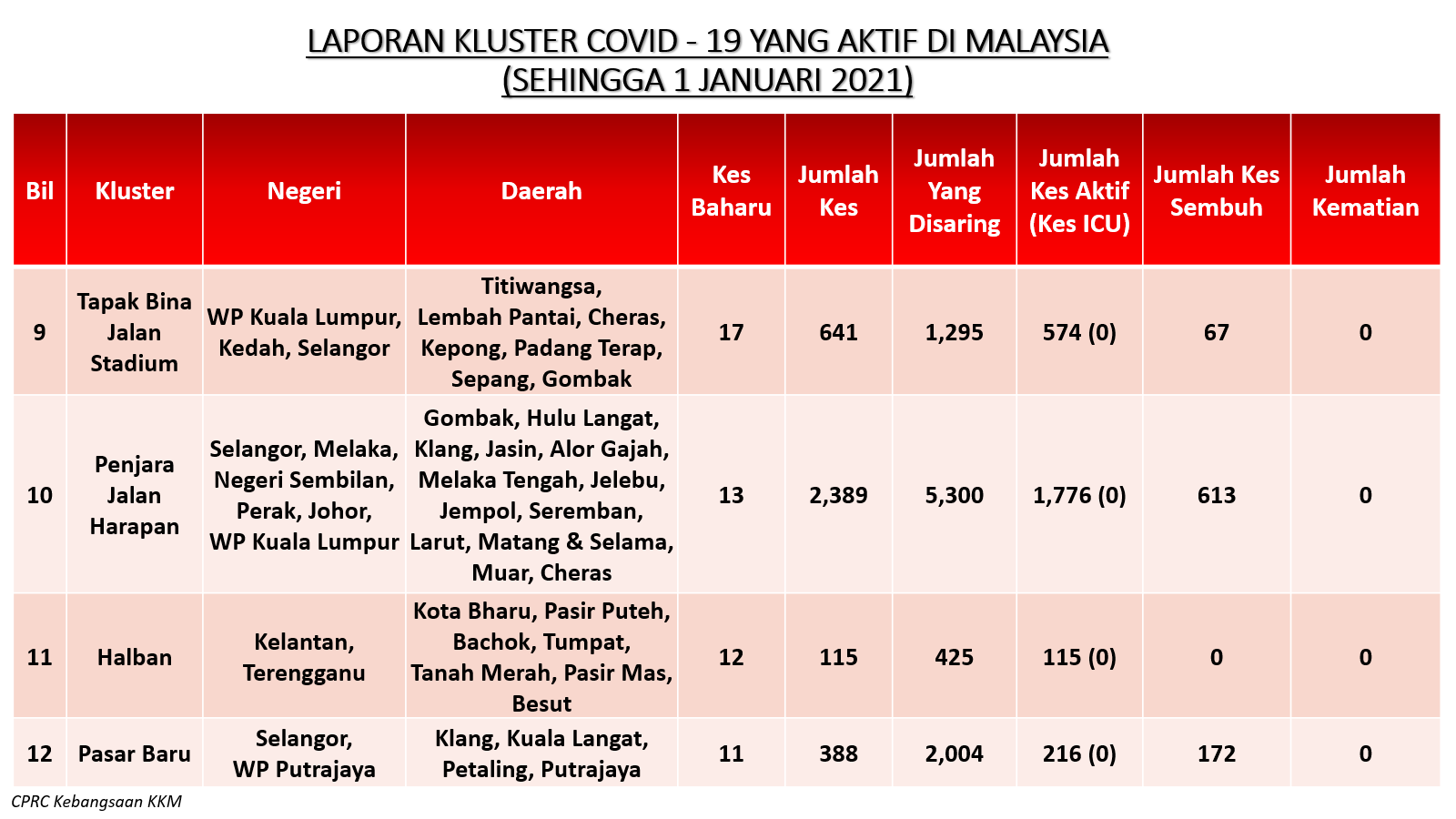 LAPORAN KLUSTER COVID - 19 YANG AKTIF DI MALAYSIA
(SEHINGGA 1 JANUARI 2021)

| Bil | Kluster | Negeri | Daerah | Kes Baharu | Jumlah Kes | Jumlah Yang Disaring | Jumlah Kes Aktif (Kes ICU) | Jumlah Kes Sembuh | Jumlah Kematian |
|---|---|---|---|---|---|---|---|---|---|
| 9 | Tapak Bina Jalan Stadium | WP Kuala Lumpur, Kedah, Selangor | Titiwangsa, Lembah Pantai, Cheras, Kepong, Padang Terap, Sepang, Gombak | 17 | 641 | 1,295 | 574 (0) | 67 | 0 |
| 10 | Penjara Jalan Harapan | Selangor, Melaka, Negeri Sembilan, Perak, Johor, WP Kuala Lumpur | Gombak, Hulu Langat, Klang, Jasin, Alor Gajah, Melaka Tengah, Jelebu, Jempol, Seremban, Larut, Matang & Selama, Muar, Cheras | 13 | 2,389 | 5,300 | 1,776 (0) | 613 | 0 |
| 11 | Halban | Kelantan, Terengganu | Kota Bharu, Pasir Puteh, Bachok, Tumpat, Tanah Merah, Pasir Mas, Besut | 12 | 115 | 425 | 115 (0) | 0 | 0 |
| 12 | Pasar Baru | Selangor, WP Putrajaya | Klang, Kuala Langat, Petaling, Putrajaya | 11 | 388 | 2,004 | 216 (0) | 172 | 0 |

CPRC Kebangsaan KKM